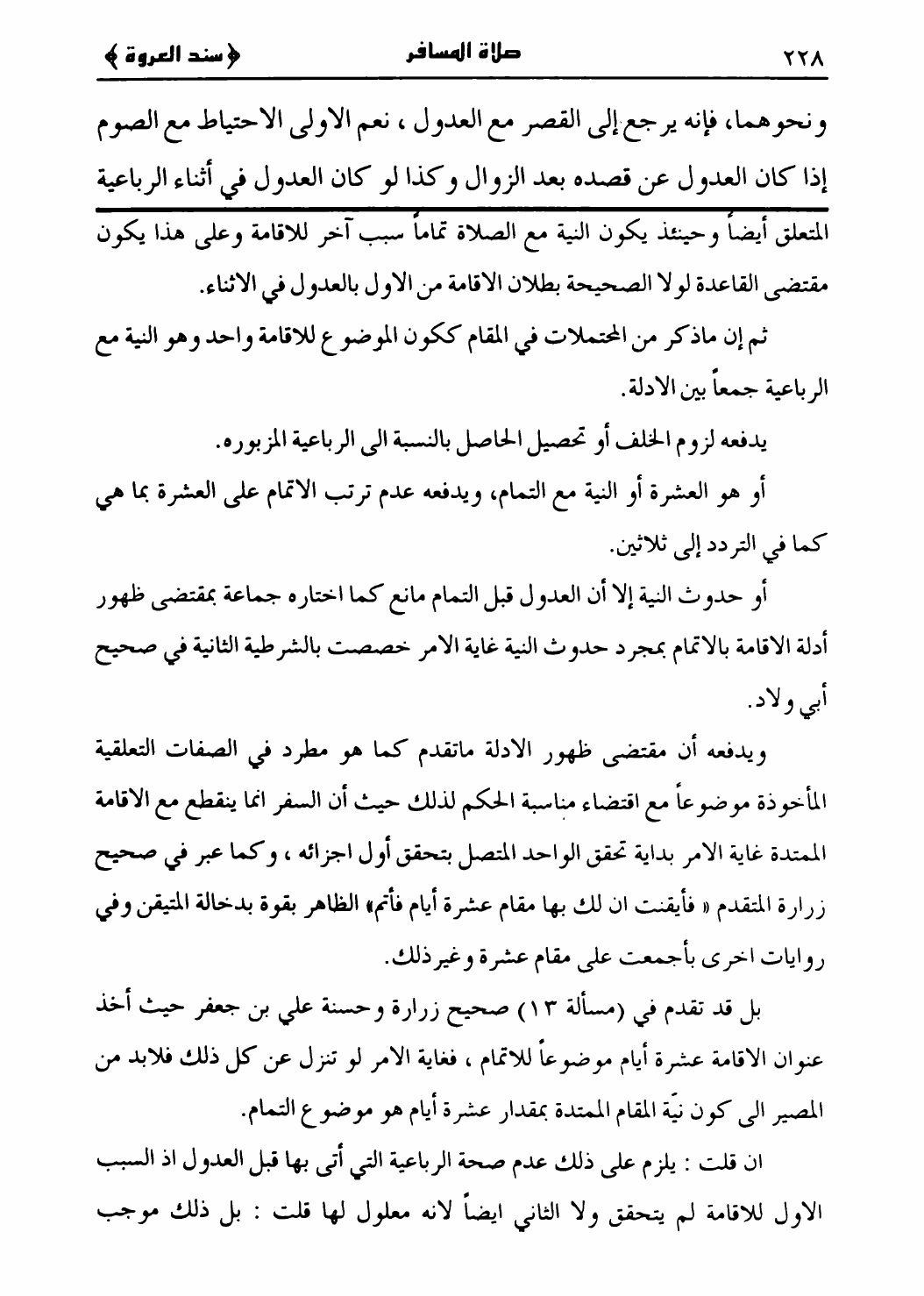 ٢٢٨ صلاة المسافر ﴿سند العروة﴾

ونحوهما، فإنه يرجع إلى القصر مع العدول ، نعم الاولى الاحتياط مع الصوم إذا كان العدول عن قصده بعد الزوال وكذا لو كان العدول في أثناء الرباعية

المتعلق أيضاً وحينئذ يكون النية مع الصلاة تماماً سبب آخر للاقامة وعلى هذا يكون مقتضى القاعدة لولا الصحيحة بطلان الاقامة من الاول بالعدول في الاثناء.

ثم إن ماذكر من المحتملات في المقام ككون الموضوع للاقامة واحد وهو النية مع الرباعية جمعاً بين الادلة.

يدفعه لزوم الخلف أو تحصيل الحاصل بالنسبة الى الرباعية المزبوره.

أو هو العشرة أو النية مع التمام، ويدفعه عدم ترتب الاتمام على العشرة بما هي كما في التردد إلى ثلاثين.

أو حدوث النية إلا أن العدول قبل التمام مانع كما اختاره جماعة بمقتضى ظهور أدلة الاقامة بالاتمام بمجرد حدوث النية غاية الامر خصصت بالشرطية الثانية في صحيح أبي ولاد.

ويدفعه أن مقتضى ظهور الادلة ماتقدم كما هو مطرد في الصفات التعلقية المأخوذة موضوعاً مع اقتضاء مناسبة الحكم لذلك حيث أن السفر انما ينقطع مع الاقامة الممتدة غاية الامر بداية تحقق الواحد المتصل بتحقق أول اجزائه ، وكما عبر في صحيح زرارة المتقدم « فأيقنت ان لك بها مقام عشرة أيام فأتم» الظاهر بقوة بدخالة المتيقن وفي روايات اخرى بأجمعت على مقام عشرة وغيرذلك.

بل قد تقدم في (مسألة ١٣) صحيح زرارة وحسنة علي بن جعفر حيث أخذ عنوان الاقامة عشرة أيام موضوعاً للاتمام ، فغاية الامر لو تنزل عن كل ذلك فلابد من المصير الى كون نيّة المقام الممتدة بمقدار عشرة أيام هو موضوع التمام.

ان قلت : يلزم على ذلك عدم صحة الرباعية التي أتى بها قبل العدول اذ السبب الاول للاقامة لم يتحقق ولا الثاني ايضاً لانه معلول لها قلت : بل ذلك موجب